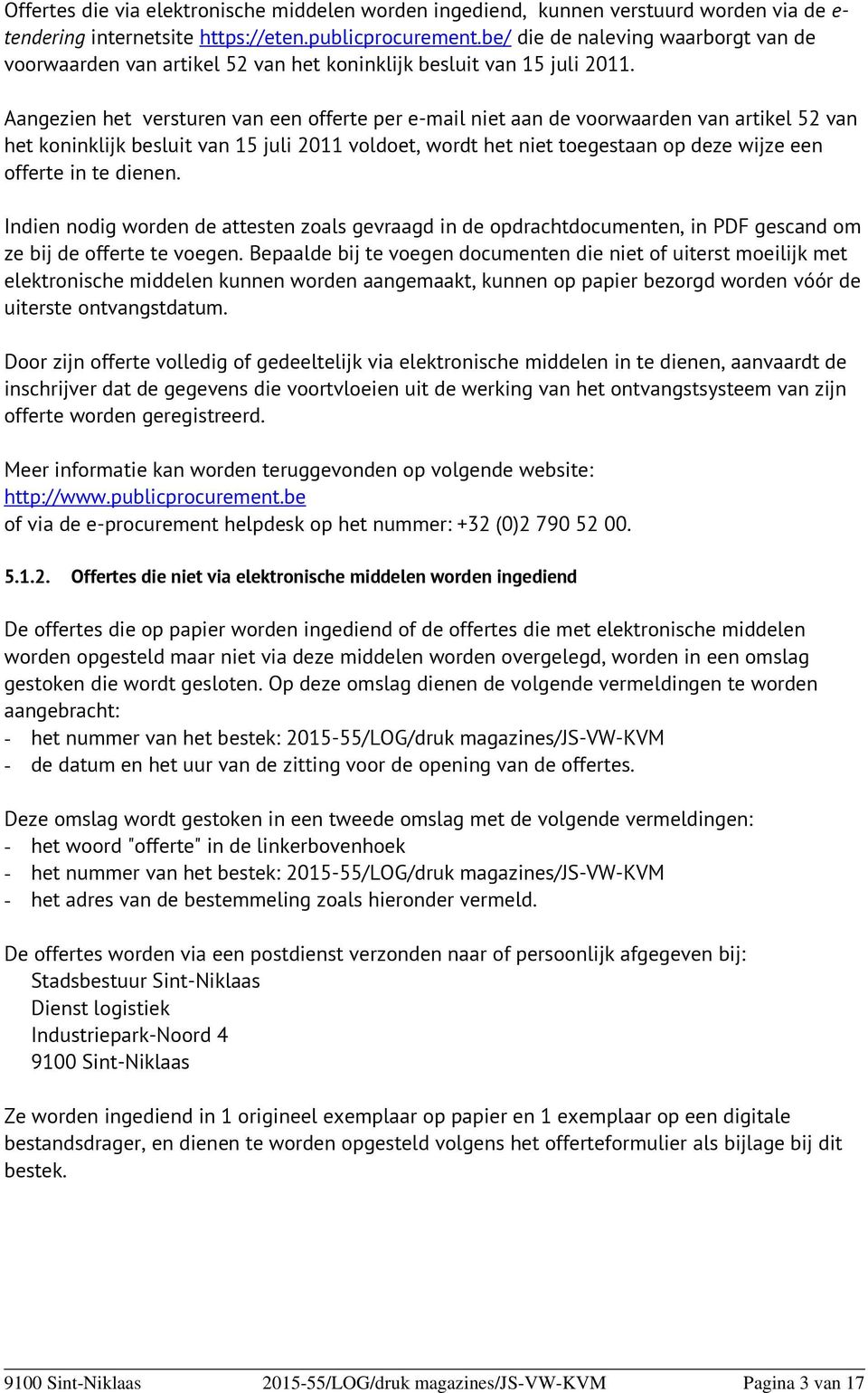 Offertes die via elektronische middelen worden ingediend, kunnen verstuurd worden via de e-tendering internetsite https://eten.publicprocurement.be/ die de naleving waarborgt van de voorwaarden van artikel 52 van het koninklijk besluit van 15 juli 2011.

Aangezien het versturen van een offerte per e-mail niet aan de voorwaarden van artikel 52 van het koninklijk besluit van 15 juli 2011 voldoet, wordt het niet toegestaan op deze wijze een offerte in te dienen.

Indien nodig worden de attesten zoals gevraagd in de opdrachtdocumenten, in PDF gescand om ze bij de offerte te voegen. Bepaalde bij te voegen documenten die niet of uiterst moeilijk met elektronische middelen kunnen worden aangemaakt, kunnen op papier bezorgd worden vóór de uiterste ontvangstdatum.

Door zijn offerte volledig of gedeeltelijk via elektronische middelen in te dienen, aanvaardt de inschrijver dat de gegevens die voortvloeien uit de werking van het ontvangstsysteem van zijn offerte worden geregistreerd.

Meer informatie kan worden teruggevonden op volgende website: http://www.publicprocurement.be
of via de e-procurement helpdesk op het nummer: +32 (0)2 790 52 00.

5.1.2. Offertes die niet via elektronische middelen worden ingediend

De offertes die op papier worden ingediend of de offertes die met elektronische middelen worden opgesteld maar niet via deze middelen worden overgelegd, worden in een omslag gestoken die wordt gesloten. Op deze omslag dienen de volgende vermeldingen te worden aangebracht:
- het nummer van het bestek: 2015-55/LOG/druk magazines/JS-VW-KVM
- de datum en het uur van de zitting voor de opening van de offertes.

Deze omslag wordt gestoken in een tweede omslag met de volgende vermeldingen:
- het woord "offerte" in de linkerbovenhoek
- het nummer van het bestek: 2015-55/LOG/druk magazines/JS-VW-KVM
- het adres van de bestemmeling zoals hieronder vermeld.

De offertes worden via een postdienst verzonden naar of persoonlijk afgegeven bij:
Stadsbestuur Sint-Niklaas
Dienst logistiek
Industriepark-Noord 4
9100 Sint-Niklaas

Ze worden ingediend in 1 origineel exemplaar op papier en 1 exemplaar op een digitale bestandsdrager, en dienen te worden opgesteld volgens het offerteformulier als bijlage bij dit bestek.

9100 Sint-Niklaas 2015-55/LOG/druk magazines/JS-VW-KVM Pagina 3 van 17